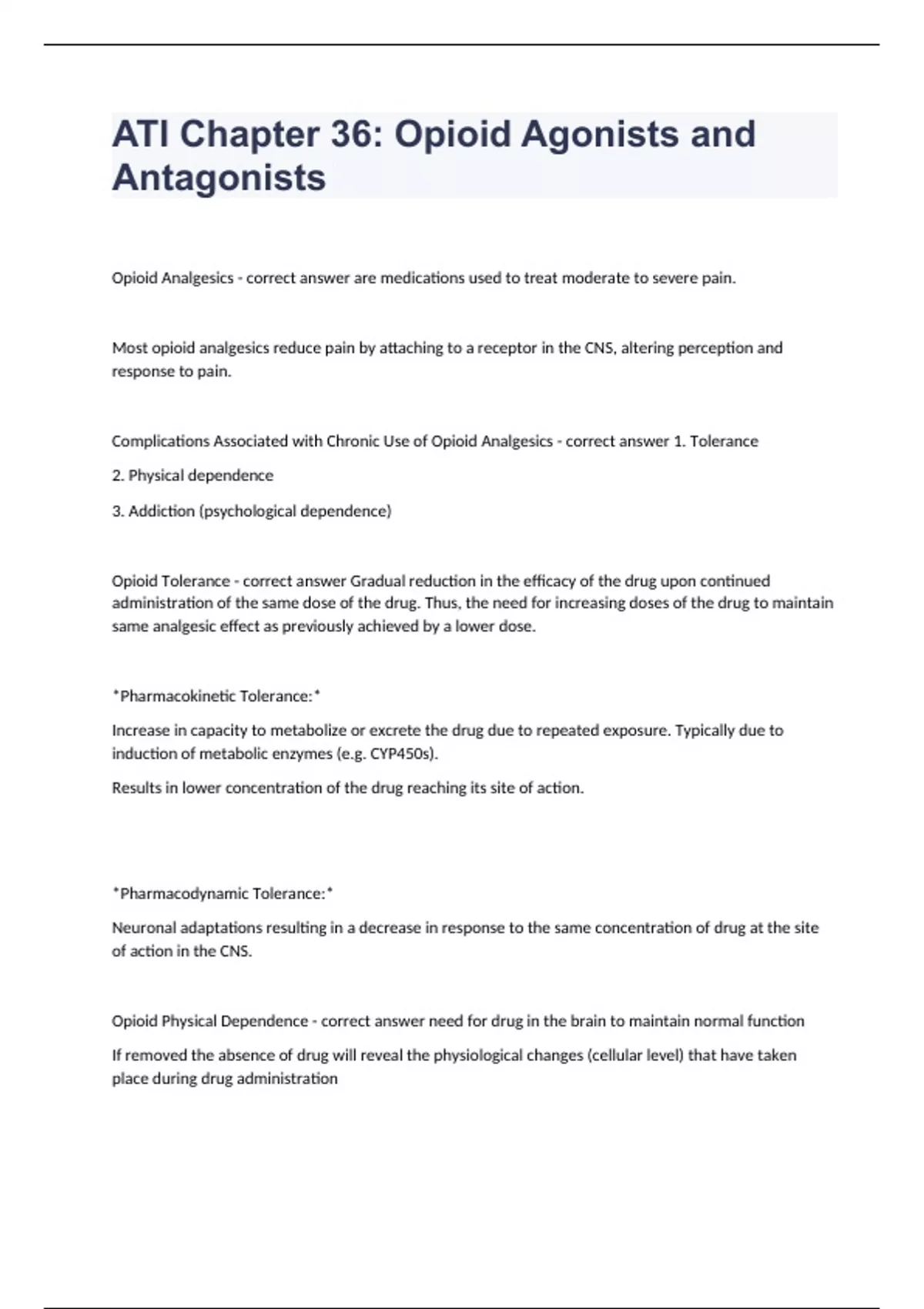 ATI Chapter 36: Opioid Agonists and Antagonists

Opioid Analgesics - correct answer are medications used to treat moderate to severe pain.

Most opioid analgesics reduce pain by attaching to a receptor in the CNS, altering perception and response to pain.

Complications Associated with Chronic Use of Opioid Analgesics - correct answer 1. Tolerance

2. Physical dependence

3. Addiction (psychological dependence)

Opioid Tolerance - correct answer Gradual reduction in the efficacy of the drug upon continued administration of the same dose of the drug. Thus, the need for increasing doses of the drug to maintain same analgesic effect as previously achieved by a lower dose.

*Pharmacokinetic Tolerance:*

Increase in capacity to metabolize or excrete the drug due to repeated exposure. Typically due to induction of metabolic enzymes (e.g. CYP450s).

Results in lower concentration of the drug reaching its site of action.

*Pharmacodynamic Tolerance:*

Neuronal adaptations resulting in a decrease in response to the same concentration of drug at the site of action in the CNS.

Opioid Physical Dependence - correct answer need for drug in the brain to maintain normal function

If removed the absence of drug will reveal the physiological changes (cellular level) that have taken place during drug administration